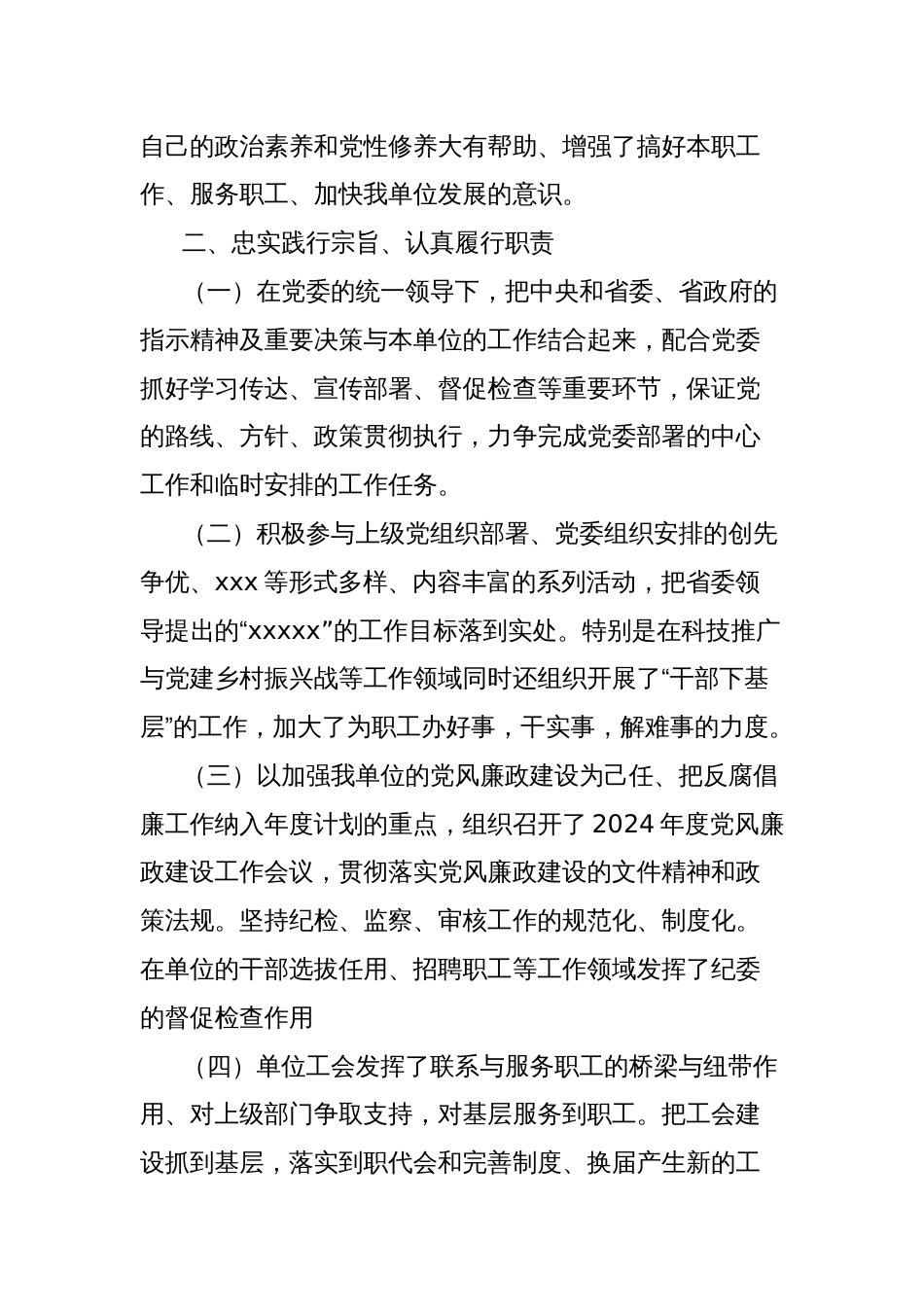 自己的政治素养和党性修养大有帮助、增强了搞好本职工作、服务职工、加快我单位发展的意识。

二、忠实践行宗旨、认真履行职责

（一）在党委的统一领导下，把中央和省委、省政府的指示精神及重要决策与本单位的工作结合起来，配合党委抓好学习传达、宣传部署、督促检查等重要环节，保证党的路线、方针、政策贯彻执行，力争完成党委部署的中心工作和临时安排的工作任务。

（二）积极参与上级党组织部署、党委组织安排的创先争优、xxx 等形式多样、内容丰富的系列活动，把省委领导提出的“xxxxx”的工作目标落到实处。特别是在科技推广与党建乡村振兴战等工作领域同时还组织开展了“干部下基层”的工作，加大了为职工办好事，干实事，解难事的力度。

（三）以加强我单位的党风廉政建设为己任、把反腐倡廉工作纳入年度计划的重点，组织召开了 2024 年度党风廉政建设工作会议，贯彻落实党风廉政建设的文件精神和政策法规。坚持纪检、监察、审核工作的规范化、制度化。在单位的干部选拔任用、招聘职工等工作领域发挥了纪委的督促检查作用

（四）单位工会发挥了联系与服务职工的桥梁与纽带作用、对上级部门争取支持，对基层服务到职工。把工会建设抓到基层，落实到职代会和完善制度、换届产生新的工